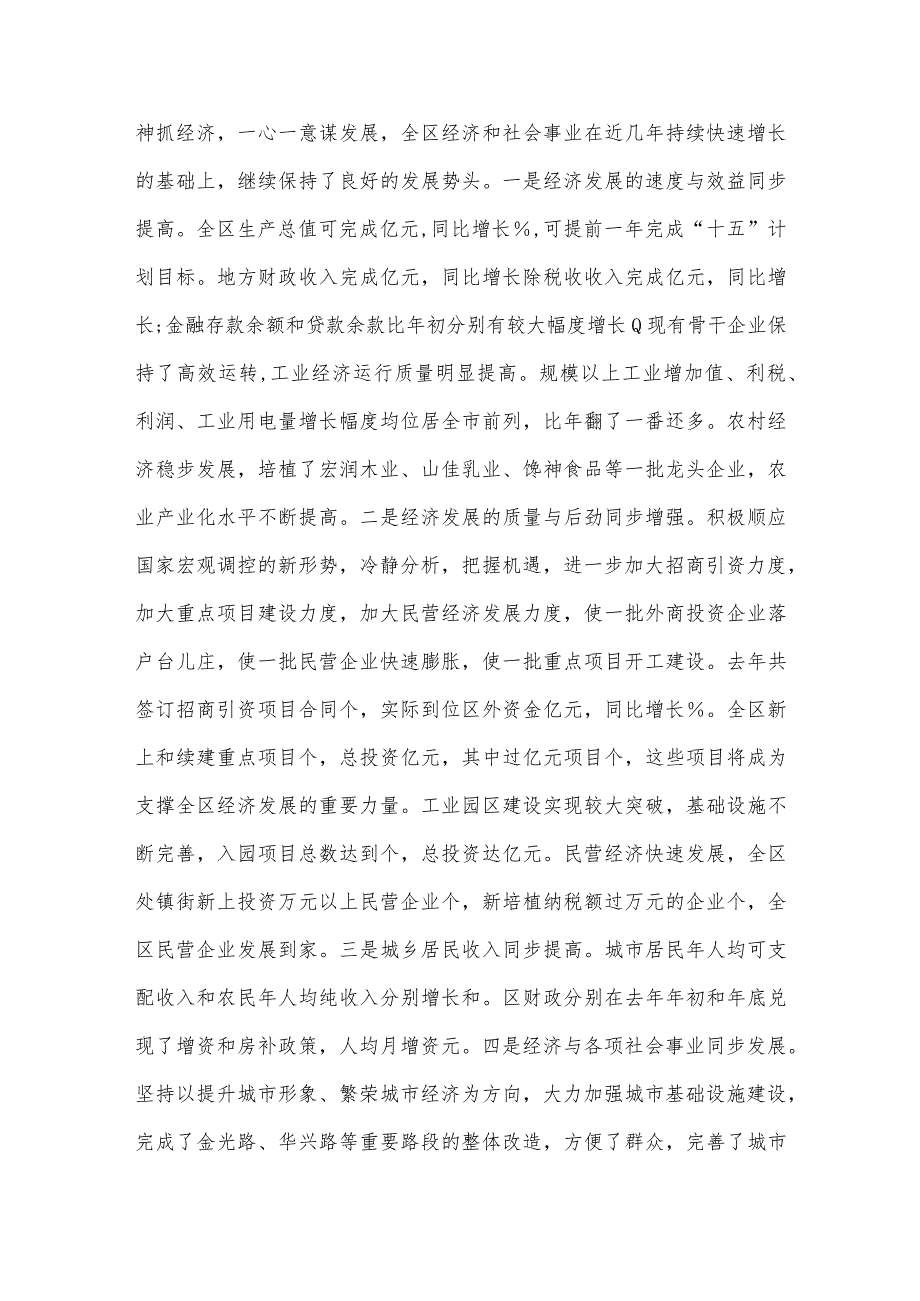 神抓经济，一心一意谋发展，全区经济和社会事业在近几年持续快速增长的基础上，继续保持了良好的发展势头。一是经济发展的速度与效益同步提高。全区生产总值可完成亿元，同比增长%，可提前一年完成“十五”计划目标。地方财政收入完成亿元，同比增长除税收收入完成亿元，同比增长；金融存款余额和贷款余款比年初分别有较大幅度增长Q现有骨干企业保持了高效运转，工业经济运行质量明显提高。规模以上工业增加值、利税、利润、工业用电量增长幅度均位居全市前列，比年翻了一番还多。农村经济稳步发展，培植了宏润木业、山佳乳业、馋神食品等一批龙头企业，农业产业化水平不断提高。二是经济发展的质量与后劲同步增强。积极顺应国家宏观调控的新形势，冷静分析，把握机遇，进一步加大招商引资力度，加大重点项目建设力度，加大民营经济发展力度，使一批外商投资企业落户台儿庄，使一批民营企业快速膨胀，使一批重点项目开工建设。去年共签订招商引资项目合同个，实际到位区外资金亿元，同比增长%。全区新上和续建重点项目个，总投资亿元，其中过亿元项目个，这些项目将成为支撑全区经济发展的重要力量。工业园区建设实现较大突破，基础设施不断完善，入园项目总数达到个，总投资达亿元。民营经济快速发展，全区处镇街新上投资万元以上民营企业个，新培植纳税额过万元的企业个，全区民营企业发展到家。三是城乡居民收入同步提高。城市居民年人均可支配收入和农民年人均纯收入分别增长和。区财政分别在去年年初和年底兑现了增资和房补政策，人均月增资元。四是经济与各项社会事业同步发展。坚持以提升城市形象、繁荣城市经济为方向，大力加强城市基础设施建设，完成了金光路、华兴路等重要路段的整体改造，方便了群众，完善了城市